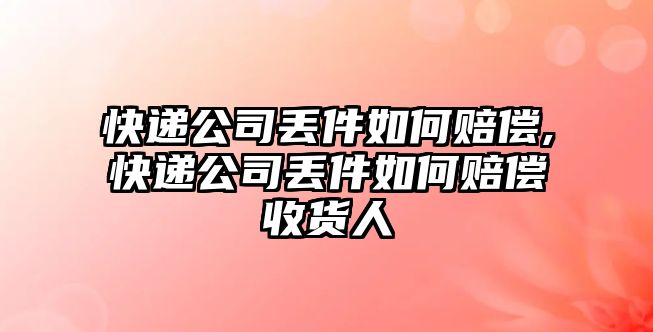 快递公司丢件如何赔偿,快递公司丢件如何赔偿收货人